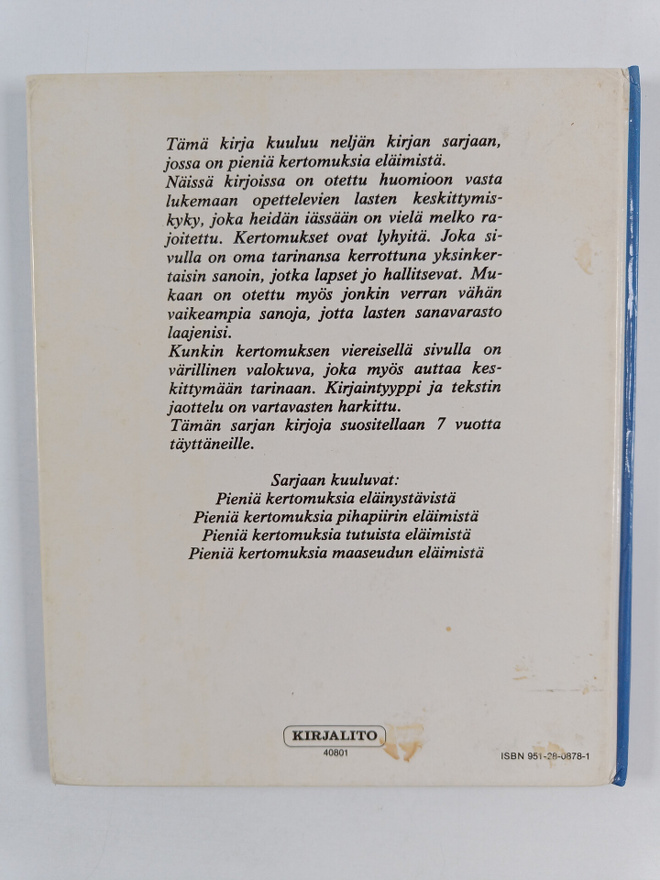 Tämä kirja kuuluu neljän kirjan sarjaan, jossa on pieniä kertomuksia eläimistä.
Näissä kirjoissa on otettu huomioon vasta lukemaan opettelevien lasten keskittymiskyky, joka heidän iässään on vielä melko rajoitettu. Kertomukset ovat lyhyitä. Joka sivulla on oma tarinansa kerrottuna yksinkertaisin sanoin, jotka lapset jo hallitsevat. Mukaan on otettu myös jonkin verran vähän vaikeampia sanoja, jotta lasten sanavarasto laajenisi.
Kunkin kertomuksen viereisellä sivulla on värillinen valokuva, joka myös auttaa keskittymään tarinaan. Kirjaintyyppi ja tekstin jaottelu on vartavasten harkittu.
Tämän sarjan kirjoja suositellaan 7 vuotta täyttäneille.

Sarjaan kuuluvat:
Pieniä kertomuksia eläinystävistä
Pieniä kertomuksia pihapiirin eläimistä
Pieniä kertomuksia tutuista eläimistä
Pieniä kertomuksia maaseudun eläimistä

KIRJALITO
40801

ISBN 951-28-0878-1